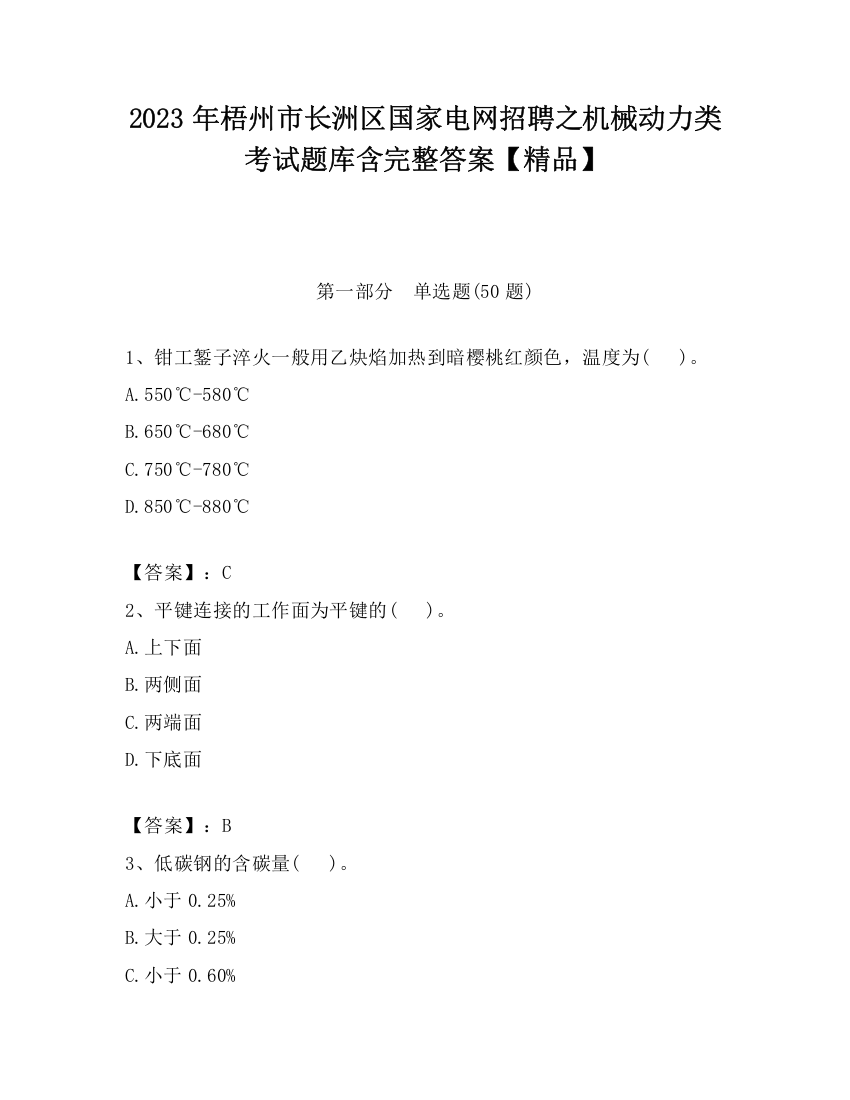 2023 年梧州市长洲区国家电网招聘之机械动力类考试题库含完整答案【精品】

第一部分　单选题(50 题)

1、钳工錾子淬火一般用乙炔焰加热到暗樱桃红颜色，温度为(　　)。

A.550℃-580℃

B.650℃-680℃

C.750℃-780℃

D.850℃-880℃

【答案】：C

2、平键连接的工作面为平键的(　　)。

A.上下面

B.两侧面

C.两端面

D.下底面

【答案】：B

3、低碳钢的含碳量(　　)。

A.小于 0.25%

B.大于 0.25%

C.小于 0.60%